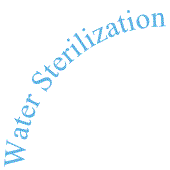 Water Sterilization